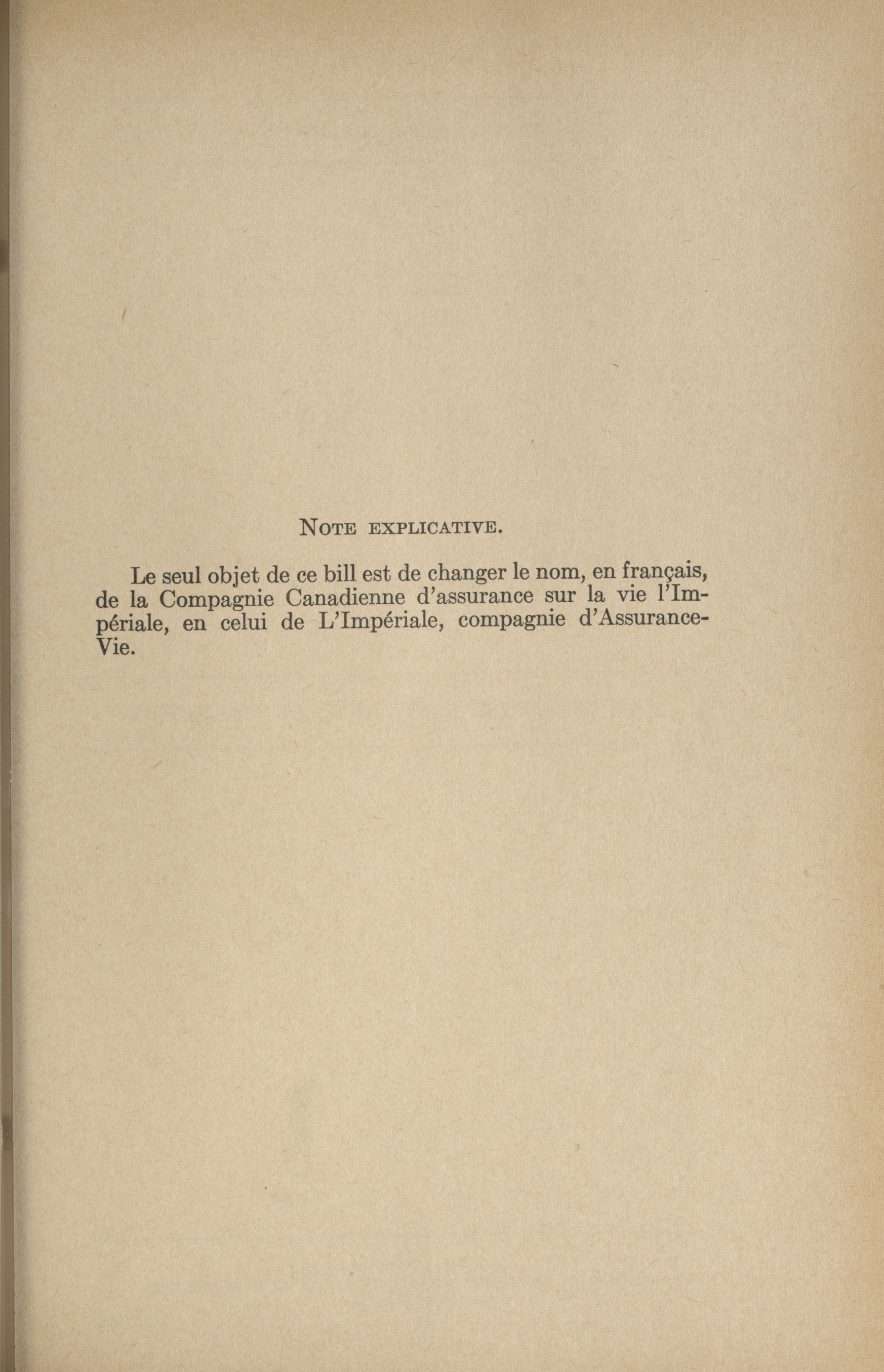 NOTE EXPLICATIVE.

Le seul objet de ce bill est de changer le nom, en français, de la Compagnie Canadienne d'assurance sur la vie l'Impériale, en celui de L'Impériale, compagnie d'Assurance-Vie.